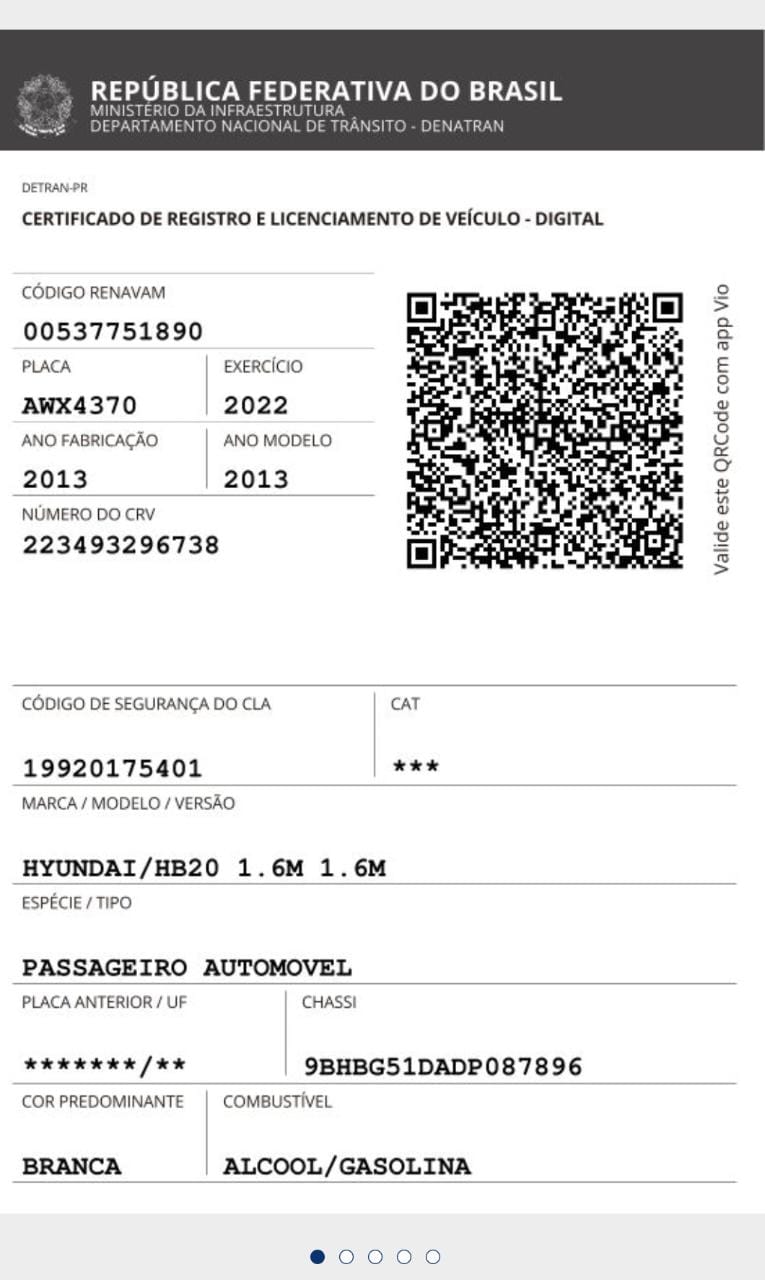 REPÚBLICA FEDERATIVA DO BRASIL
MINISTÉRIO DA INFRAESTRUTURA
DEPARTAMENTO NACIONAL DE TRÂNSITO - DENATRAN

DETRAN-PR

CERTIFICADO DE REGISTRO E LICENCIAMENTO DE VEÍCULO - DIGITAL

CÓDIGO RENAVAM
00537751890

PLACA
AWX4370

EXERCÍCIO
2022

ANO FABRICAÇÃO
2013

ANO MODELO
2013

NÚMERO DO CRV
223493296738

Valide este QRCode com app Vio

CÓDIGO DE SEGURANÇA DO CLA
19920175401

CAT
***

MARCA / MODELO / VERSÃO
HYUNDAI/HB20 1.6M 1.6M

ESPÉCIE / TIPO
PASSAGEIRO AUTOMOVEL

PLACA ANTERIOR / UF
*******/**

CHASSI
9BHBG51DADP087896

COR PREDOMINANTE
BRANCA

COMBUSTÍVEL
ALCOOL/GASOLINA